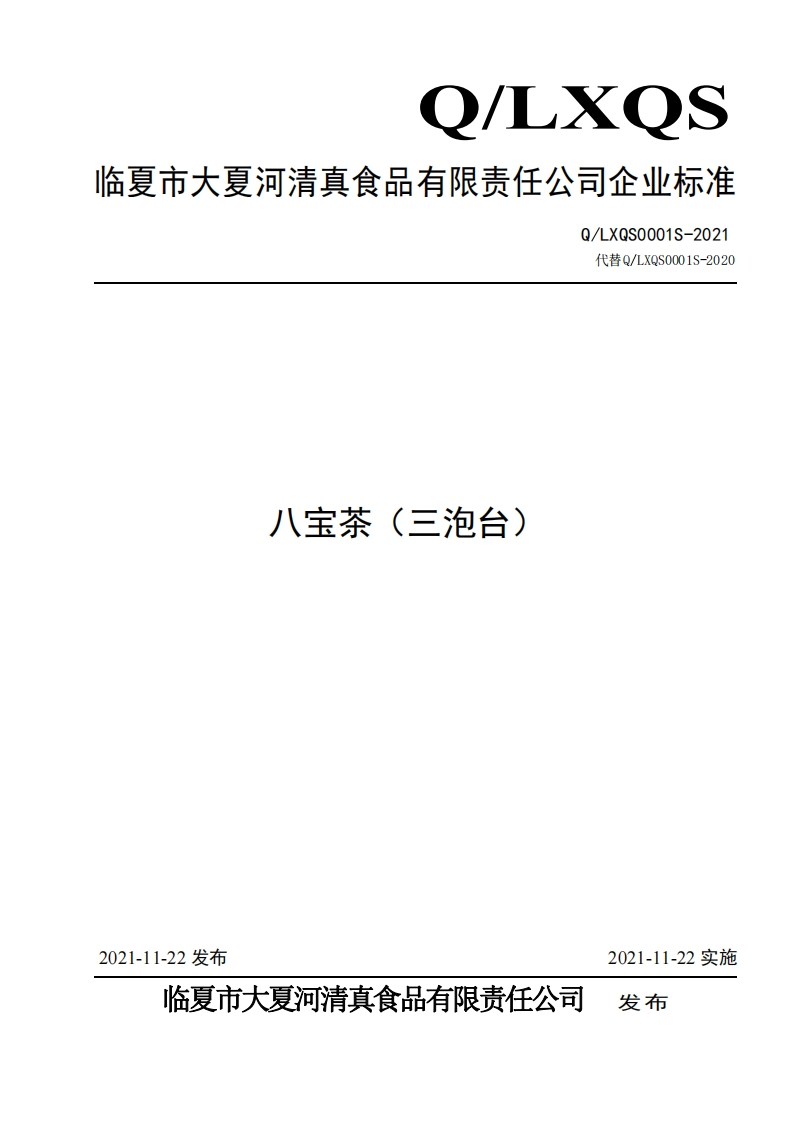 Q/LXQS

临夏市大夏河清真食品有限责任公司企业标准

Q/LXQS0001S-2021

代替Q/LXQS0001S-2020

八宝茶（三泡台）

2021-11-22 发布

2021-11-22 实施

临夏市大夏河清真食品有限责任公司 发布